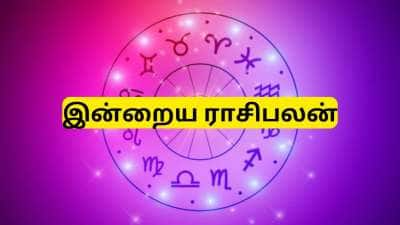 இன்றைய ராசிபலன்